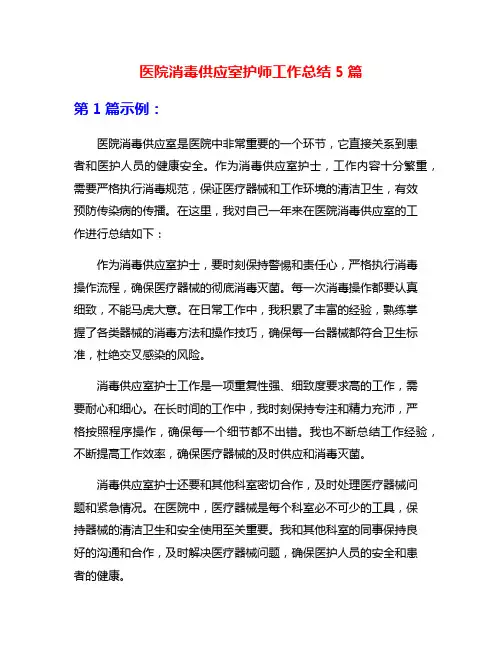 医院消毒供应室护师工作总结 5 篇

第 1 篇示例：

医院消毒供应室是医院中非常重要的一个环节，它直接关系到患者和医护人员的健康安全。作为消毒供应室护士，工作内容十分繁重，需要严格执行消毒规范，保证医疗器械和工作环境的清洁卫生，有效预防传染病的传播。在这里，我对自己一年来在医院消毒供应室的工作进行总结如下：

作为消毒供应室护士，要时刻保持警惕和责任心，严格执行消毒操作流程，确保医疗器械的彻底消毒灭菌。每一次消毒操作都要认真细致，不能马虎大意。在日常工作中，我积累了丰富的经验，熟练掌握了各类器械的消毒方法和操作技巧，确保每一台器械都符合卫生标准，杜绝交叉感染的风险。

消毒供应室护士工作是一项重复性强、细致度要求高的工作，需要耐心和细心。在长时间的工作中，我时刻保持专注和精力充沛，严格按照程序操作，确保每一个细节都不出错。我也不断总结工作经验，不断提高工作效率，确保医疗器械的及时供应和消毒灭菌。

消毒供应室护士还要和其他科室密切合作，及时处理医疗器械问题和紧急情况。在医院中，医疗器械是每个科室必不可少的工具，保持器械的清洁卫生和安全使用至关重要。我和其他科室的同事保持良好的沟通和合作，及时解决医疗器械问题，确保医护人员的安全和患者的健康。